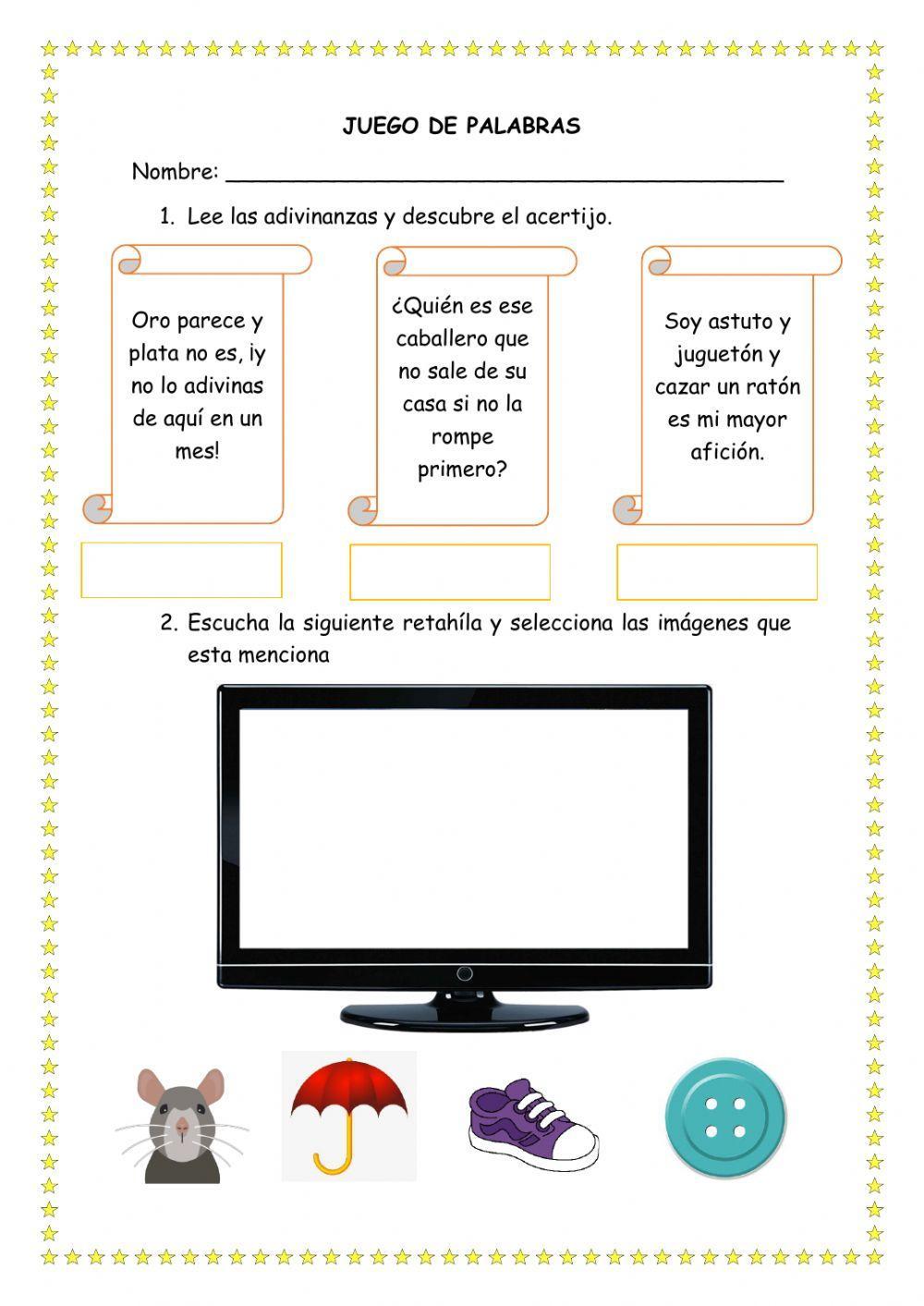 JUEGO DE PALABRAS

Nombre: ___________________________________________

1. Lee las adivinanzas y descubre el acertijo.

Oro parece y plata no es, ¡y no lo adivinas de aquí en un mes!

¿Quién es ese caballero que no sale de su casa si no la rompe primero?

Soy astuto y juguetón y cazar un ratón es mi mayor afición.

2. Escucha la siguiente retahíla y selecciona las imágenes que esta menciona